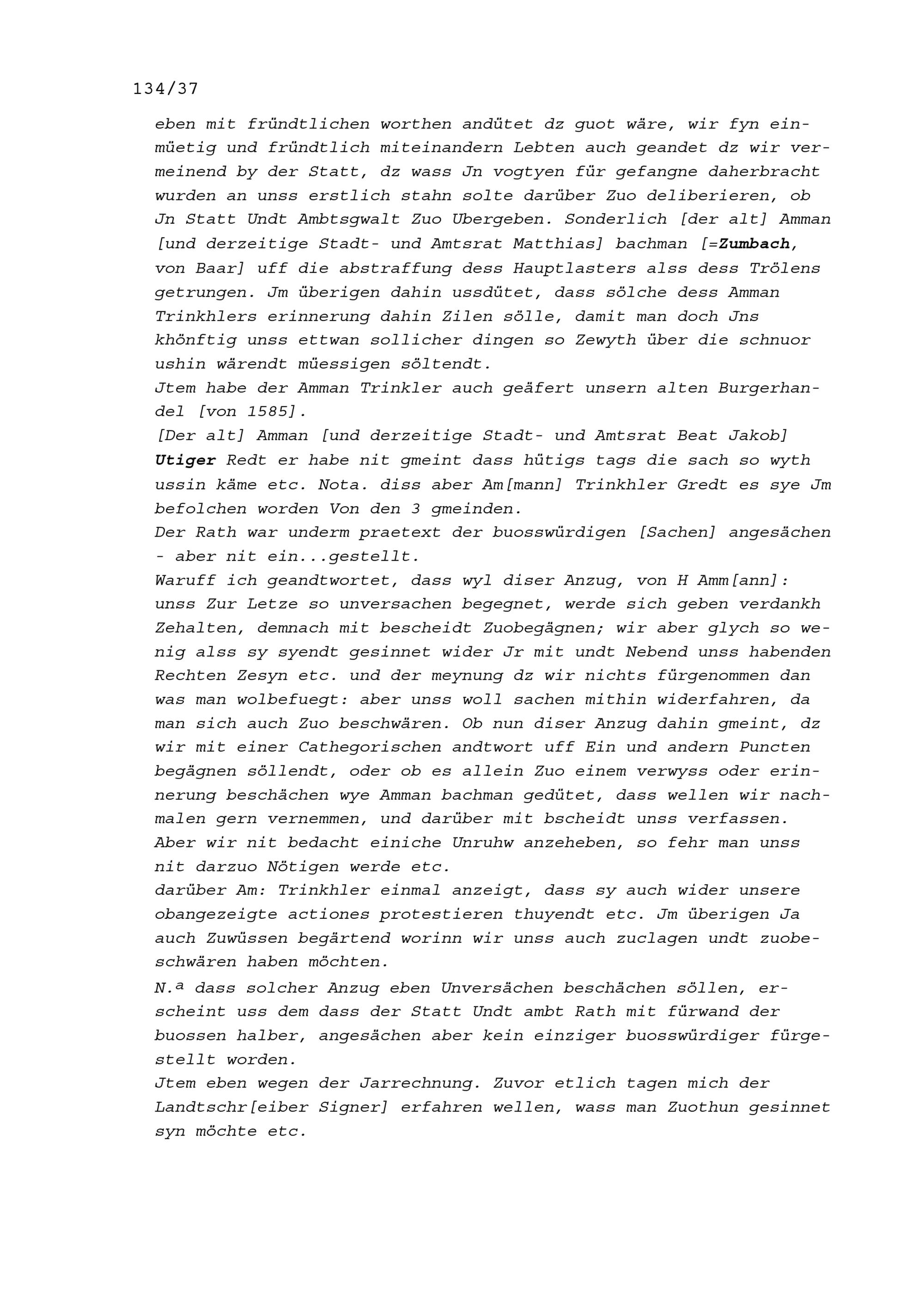 134/37

eben mit fründtlichen worthen andütet dz guot wäre, wir fyn einmüetig und fründtlich miteinandern Lebten auch geandet dz wir vermeinend by der Statt, dz wass Jn vogtyen für gefangne daherbracht wurden an unss erstlich stahn solte darüber Zuo deliberieren, ob Jn Statt Undt Ambtsgwalt Zuo Ubergeben. Sonderlich [der alt] Amman [und derzeitige Stadt- und Amtsrat Matthias] bachman [=Zumbach, von Baar] uff die abstraffung dess Hauptlasters alss dess Trölens getrungen. Jm überigen dahin ussdütet, dass sölche dess Amman Trinkhlers erinnerung dahin Zilen sölle, damit man doch Jns khönftig unss ettwan sollicher dingen so Zewyth über die schnuor ushin wärendt müessigen söltendt.
Jtem habe der Amman Trinkler auch geäfert unsern alten Burgerhandel [von 1585].
[Der alt] Amman [und derzeitige Stadt- und Amtsrat Beat Jakob] Utiger Redt er habe nit gmeint dass hütigs tags die sach so wyth ussin käme etc. Nota. diss aber Am[mann] Trinkhler Gredt es sye Jm befolchen worden Von den 3 gmeinden.
Der Rath war underm praetext der buosswürdigen [Sachen] angesächen - aber nit ein...gestellt.
Waruff ich geandtwortet, dass wyl diser Anzug, von H Amm[ann]: unss Zur Letze so unversachen begegnet, werde sich geben verdankh Zehalten, demnach mit bescheidt Zuobegägnen; wir aber glych so wenig alss sy syendt gesinnet wider Jr mit undt Nebend unss habenden Rechten Zesyn etc. und der meynung dz wir nichts fürgenommen dan was man wolbefuegt: aber unss woll sachen mithin widerfahren, da man sich auch Zuo beschwären. Ob nun diser Anzug dahin gmeint, dz wir mit einer Cathegorischen andtwort uff Ein und andern Puncten begägnen söllendt, oder ob es allein Zuo einem verwyss oder erinnerung beschächen wye Amman bachman gedütet, dass wellen wir nachmalen gern vernemmen, und darüber mit bscheidt unss verfassen. Aber wir nit bedacht einiche Unruhw anzeheben, so fehr man unss nit darzuo Nötigen werde etc.
darüber Am: Trinkhler einmal anzeigt, dass sy auch wider unsere obangezeigte actiones protestieren thuyendt etc. Jm überigen Ja auch Zuwüssen begärtend worinn wir unss auch zuclagen undt zuobeschwären haben möchten.
N.ª dass solcher Anzug eben Unversächen beschächen söllen, erscheint uss dem dass der Statt Undt ambt Rath mit fürwand der buossen halber, angesächen aber kein einziger buosswürdiger fürgestellt worden.
Jtem eben wegen der Jarrechnung. Zuvor etlich tagen mich der Landtschr[eiber Signer] erfahren wellen, wass man Zuothun gesinnet syn möchte etc.